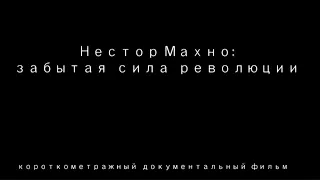 Нестор Махно:
забытая сила революции

короткометражный документальный фильм